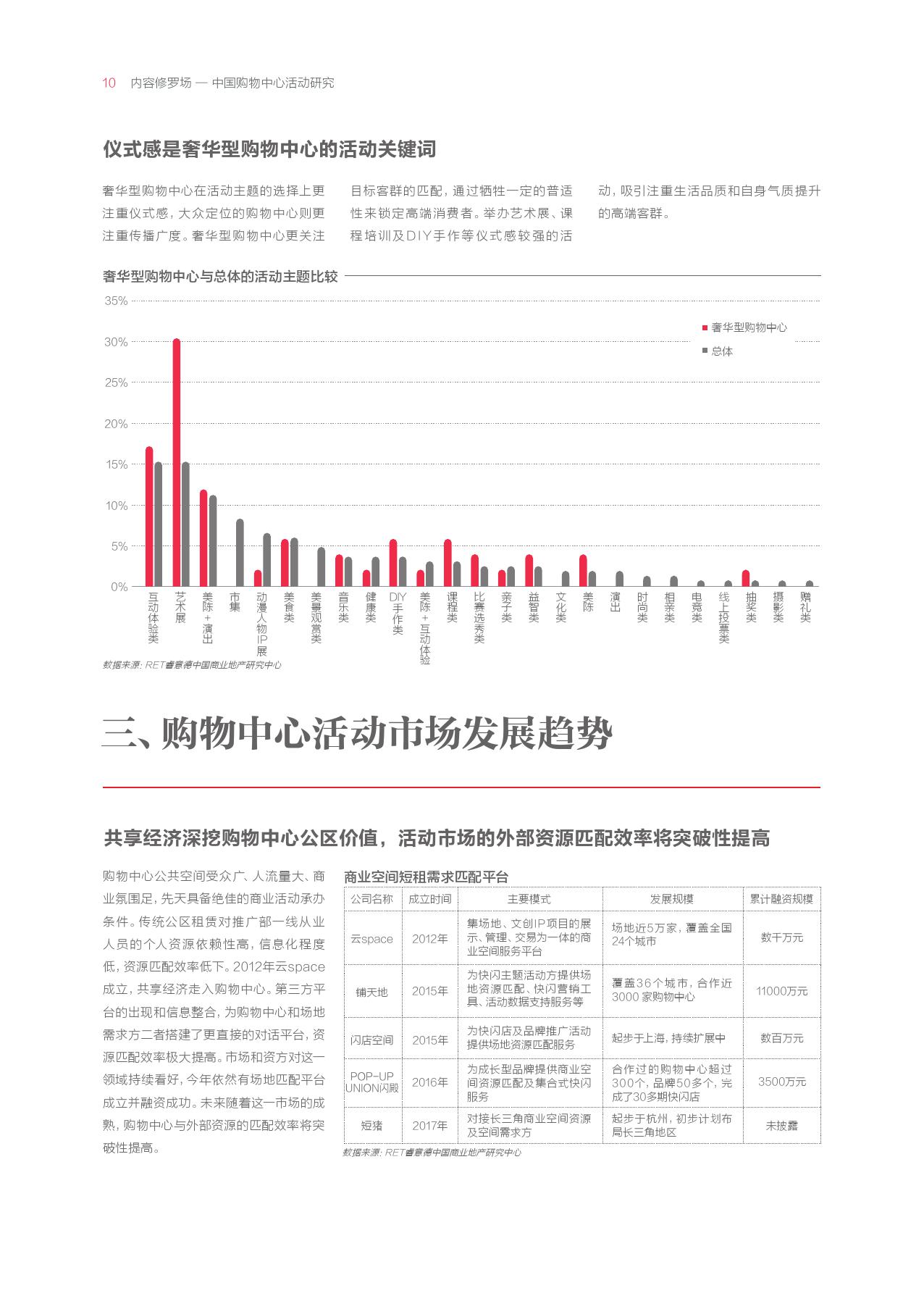 10 内容修罗场 — 中国购物中心活动研究

仪式感是奢华型购物中心的活动关键词

奢华型购物中心在活动主题的选择上更注重仪式感，大众定位的购物中心则更注重传播广度。奢华型购物中心更关注目标客群的匹配，通过牺牲一定的普适性来锁定高端消费者。举办艺术展、课程培训及DIY手作等仪式感较强的活动，吸引注重生活品质和自身气质提升的高端客群。

奢华型购物中心与总体的活动主题比较

35%
30%
25%
20%
15%
10%
5%
0%

奢华型购物中心
总体

互动体验类 艺术展 美陈+演出 市集 动漫人物IP展 美食类 美景观赏类 音乐类 健康类 DIY手作类 美陈+互动体验 课程类 比赛选秀类 亲子类 益智类 文化类 美陈 演出 时尚类 相亲类 电竞类 线上投票类 抽奖类 摄影类 赠礼类

数据来源：RET睿意德中国商业地产研究中心

三、购物中心活动市场发展趋势

共享经济深挖购物中心公区价值，活动市场的外部资源匹配效率将突破性提高

购物中心公共空间受众广、人流量大、商业氛围足，先天具备绝佳的商业活动承办条件。传统公区租赁对推广部一线从业人员的个人资源依赖性高，信息化程度低，资源匹配效率低下。2012年云space成立，共享经济走入购物中心。第三方平台的出现和信息整合，为购物中心和场地需求方二者搭建了更直接的对话平台，资源匹配效率极大提高。市场和资方对这一领域持续看好，今年依然有场地匹配平台成立并融资成功。未来随着这一市场的成熟，购物中心与外部资源的匹配效率将突破性提高。

商业空间短租需求匹配平台

| 公司名称 | 成立时间 | 主要模式 | 发展规模 | 累计融资规模 |
|---|---|---|---|---|
| 云space | 2012年 | 集场地、文创IP项目的展示、管理、交易为一体的商业空间服务平台 | 场地近5万家，覆盖全国24个城市 | 数千万元 |
| 铺天地 | 2015年 | 为快闪主题活动方提供场地资源匹配、快闪营销工具、活动数据支持服务等 | 覆盖36个城市，合作近3000家购物中心 | 11000万元 |
| 闪店空间 | 2015年 | 为快闪店及品牌推广活动提供场地资源匹配服务 | 起步于上海，持续扩展中 | 数百万元 |
| POP-UP UNION闪殿 | 2016年 | 为成长型品牌提供商业空间资源匹配及集合式快闪服务 | 合作过的购物中心超过300个，品牌50多个，完成了30多期快闪店 | 3500万元 |
| 短猪 | 2017年 | 对接长三角商业空间资源及空间需求方 | 起步于杭州，初步计划布局长三角地区 | 未披露 |

数据来源：RET睿意德中国商业地产研究中心